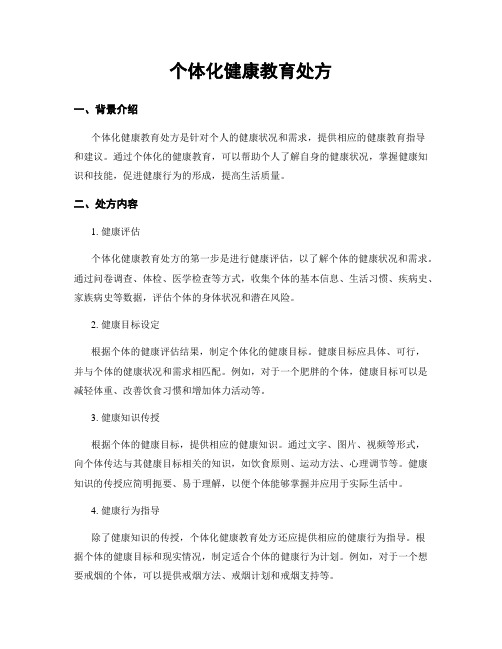 个体化健康教育处方

一、背景介绍

个体化健康教育处方是针对个人的健康状况和需求，提供相应的健康教育指导和建议。通过个体化的健康教育，可以帮助个人了解自身的健康状况，掌握健康知识和技能，促进健康行为的形成，提高生活质量。

二、处方内容

1. 健康评估

个体化健康教育处方的第一步是进行健康评估，以了解个体的健康状况和需求。通过问卷调查、体检、医学检查等方式，收集个体的基本信息、生活习惯、疾病史、家族病史等数据，评估个体的身体状况和潜在风险。

2. 健康目标设定

根据个体的健康评估结果，制定个体化的健康目标。健康目标应具体、可行，并与个体的健康状况和需求相匹配。例如，对于一个肥胖的个体，健康目标可以是减轻体重、改善饮食习惯和增加体力活动等。

3. 健康知识传授

根据个体的健康目标，提供相应的健康知识。通过文字、图片、视频等形式，向个体传达与其健康目标相关的知识，如饮食原则、运动方法、心理调节等。健康知识的传授应简明扼要、易于理解，以便个体能够掌握并应用于实际生活中。

4. 健康行为指导

除了健康知识的传授，个体化健康教育处方还应提供相应的健康行为指导。根据个体的健康目标和现实情况，制定适合个体的健康行为计划。例如，对于一个想要戒烟的个体，可以提供戒烟方法、戒烟计划和戒烟支持等。